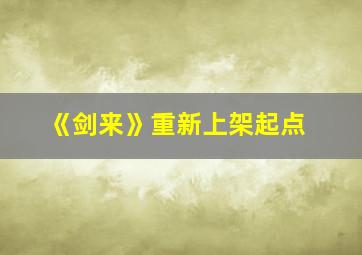 《剑来》重新上架起点